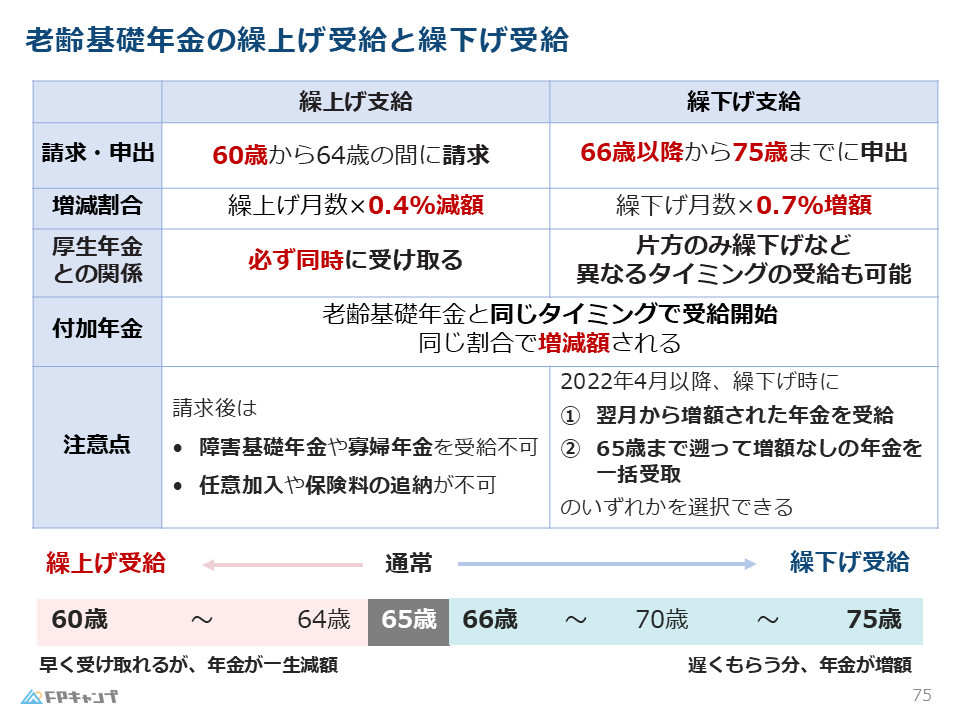 老齢基礎年金の繰上げ受給と繰下げ受給

| | 繰上げ支給 | 繰下げ支給 |
|---|---|---|
| 請求・申出 | 60歳から64歳の間に請求 | 66歳以降から75歳までに申出 |
| 増減割合 | 繰上げ月数×0.4%減額 | 繰下げ月数×0.7%増額 |
| 厚生年金との関係 | 必ず同時に受け取る | 片方のみ繰下げなど 異なるタイミングの受給も可能 |
| 付加年金 | 老齢基礎年金と同じタイミングで受給開始 同じ割合で増減額される | |
| 注意点 | 請求後は • 障害基礎年金や寡婦年金を受給不可 • 任意加入や保険料の追納が不可 | 2022年4月以降、繰下げ時に ① 翌月から増額された年金を受給 ② 65歳まで遡って増額なしの年金を一括受取 のいずれかを選択できる |

繰上げ受給　通常　繰下げ受給

60歳 ～ 64歳 65歳 66歳 ～ 70歳 ～ 75歳

早く受け取れるが、年金が一生減額

遅くもらう分、年金が増額

FPキャンプ

75